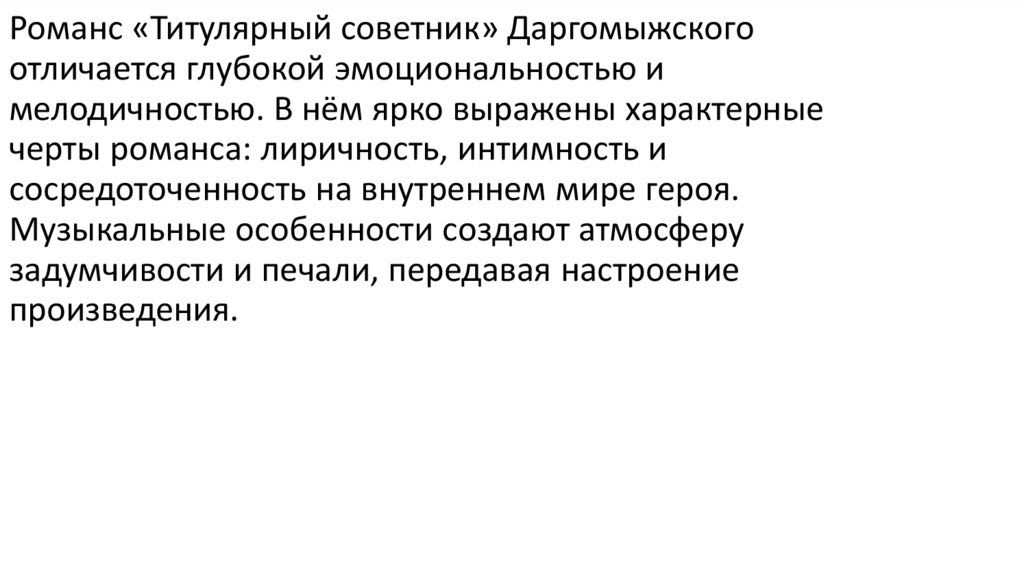 Романс «Титулярный советник» Даргомыжского отличается глубокой эмоциональностью и мелодичностью. В нём ярко выражены характерные черты романса: лиричность, интимность и сосредоточенность на внутреннем мире героя. Музыкальные особенности создают атмосферу задумчивости и печали, передавая настроение произведения.